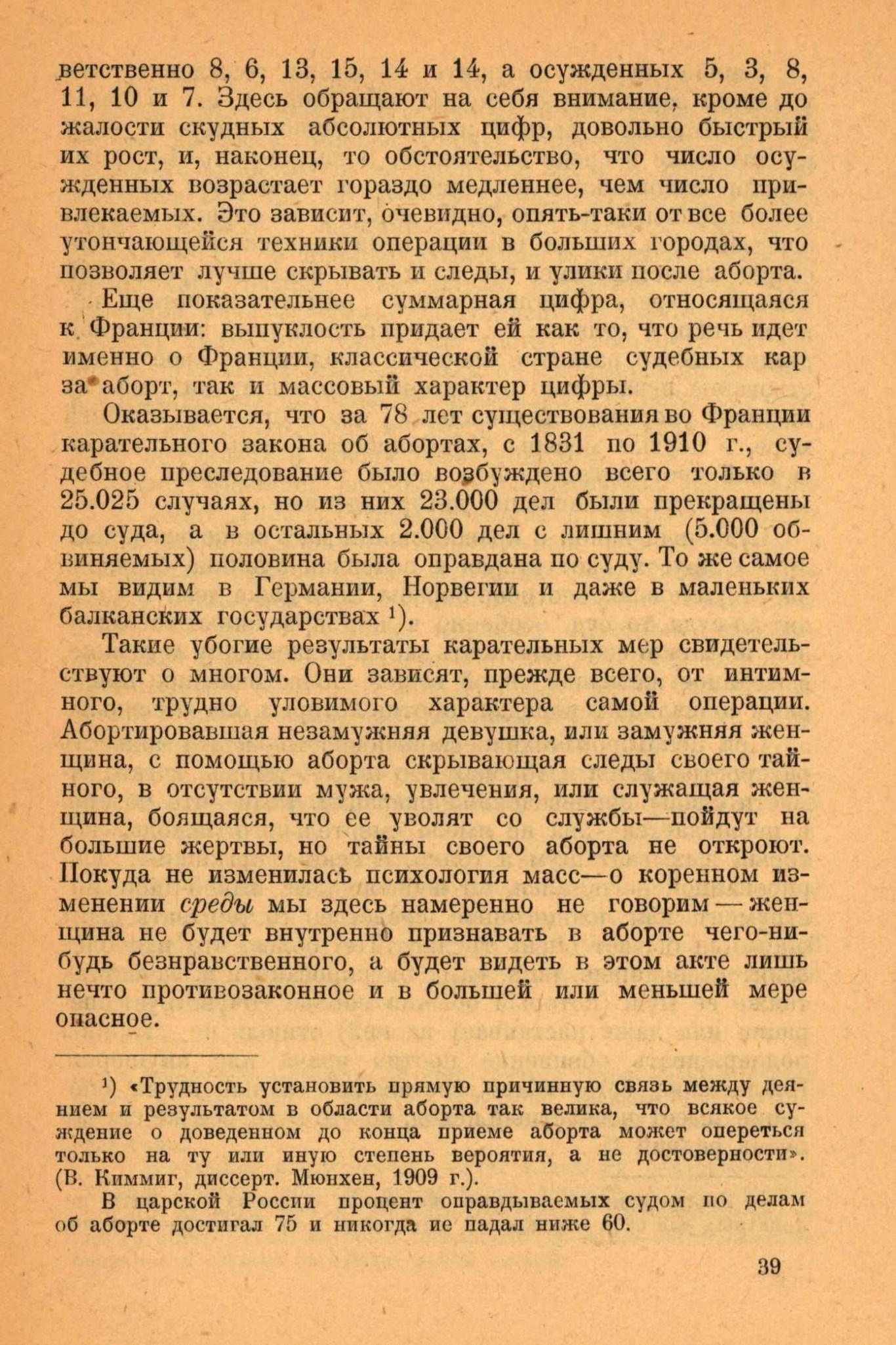 ветственно 8, 6, 13, 15, 14 и 14, а осужденных 5, 3, 8, 11, 10 и 7. Здесь обращают на себя внимание, кроме до жалости скудных абсолютных цифр, довольно быстрый их рост, и, наконец, то обстоятельство, что число осужденных возрастает гораздо медленнее, чем число привлекаемых. Это зависит, очевидно, опять-таки от все более утончающейся техники операции в больших городах, что позволяет лучше скрывать и следы, и улики после аборта.

Еще показательнее суммарная цифра, относящаяся к Франции: выпуклость придает ей как то, что речь идет именно о Франции, классической стране судебных кар за аборт, так и массовый характер цифры.

Оказывается, что за 78 лет существования во Франции карательного закона об абортах, с 1831 по 1910 г., судебное преследование было возбуждено всего только в 25.025 случаях, но из них 23.000 дел были прекращены до суда, а в остальных 2.000 дел с лишним (5.000 обвиняемых) половина была оправдана по суду. То же самое мы видим в Германии, Норвегии и даже в маленьких балканских государствах $^{1}$).

Такие убогие результаты карательных мер свидетельствуют о многом. Они зависят, прежде всего, от интимного, трудно уловимого характера самой операции. Абортировавшая незамужняя девушка, или замужняя женщина, с помощью аборта скрывающая следы своего тайного, в отсутствии мужа, увлечения, или служащая женщина, боящаяся, что ее уволят со службы—пойдут на большие жертвы, но тайны своего аборта не откроют. Покуда не изменилась психология масс—о коренном изменении среды мы здесь намеренно не говорим — женщина не будет внутренно признавать в аборте чего-нибудь безнравственного, а будет видеть в этом акте лишь нечто противозаконное и в большей или меньшей мере опасное.

$^{1}$) «Трудность установить прямую причинную связь между деянием и результатом в области аборта так велика, что всякое суждение о доведенном до конца приеме аборта может опереться только на ту или иную степень вероятия, а не достоверности». (В. Киммиг, диссерт. Мюнхен, 1909 г.).

В царской России процент оправдываемых судом по делам об аборте достигал 75 и никогда не падал ниже 60.

39